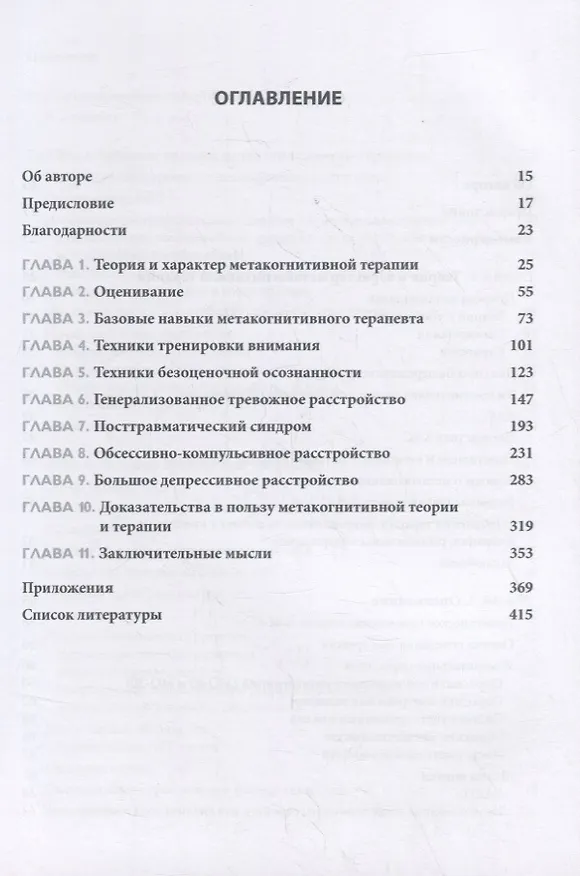 ОГЛАВЛЕНИЕ

Об авторе 15

Предисловие 17

Благодарности 23

ГЛАВА 1. Теория и характер метакогнитивной терапии 25

ГЛАВА 2. Оценивание 55

ГЛАВА 3. Базовые навыки метакогнитивного терапевта 73

ГЛАВА 4. Техники тренировки внимания 101

ГЛАВА 5. Техники безоценочной осознанности 123

ГЛАВА 6. Генерализованное тревожное расстройство 147

ГЛАВА 7. Посттравматический синдром 193

ГЛАВА 8. Обсессивно-компульсивное расстройство 231

ГЛАВА 9. Большое депрессивное расстройство 283

ГЛАВА 10. Доказательства в пользу метакогнитивной теории и терапии 319

ГЛАВА 11. Заключительные мысли 353

Приложения 369

Список литературы 415